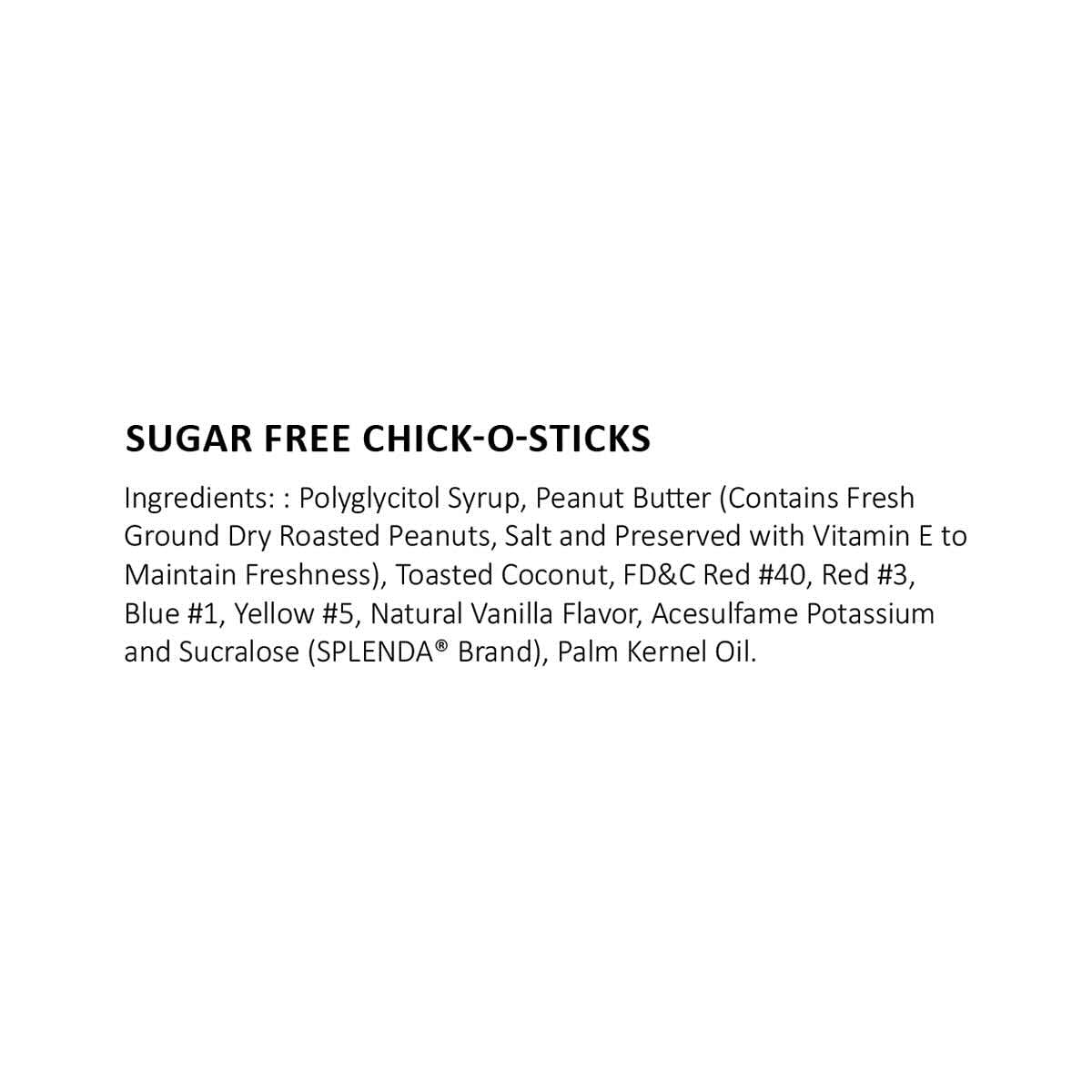 SUGAR FREE CHICK-O-STICKS

Ingredients: : Polyglycitol Syrup, Peanut Butter (Contains Fresh Ground Dry Roasted Peanuts, Salt and Preserved with Vitamin E to Maintain Freshness), Toasted Coconut, FD&C Red #40, Red #3, Blue #1, Yellow #5, Natural Vanilla Flavor, Acesulfame Potassium and Sucralose (SPLENDA® Brand), Palm Kernel Oil.